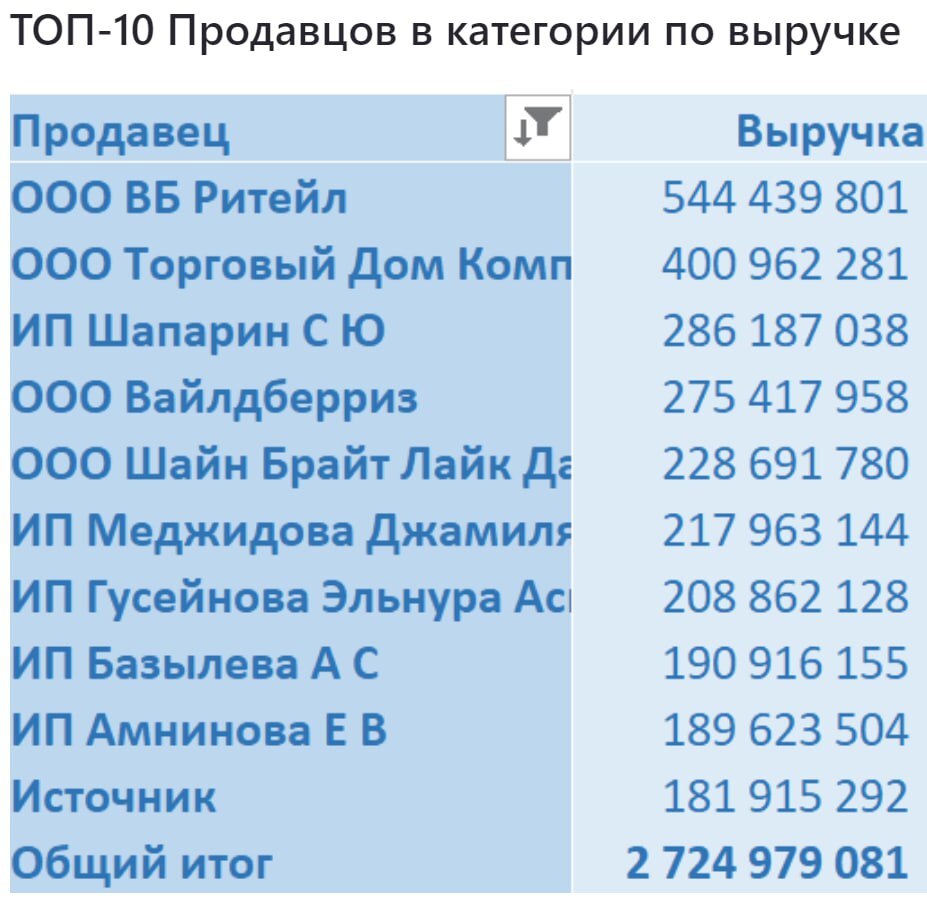 ТОП-10 Продавцов в категории по выручке

| Продавец | Выручка |
|---|---|
| ООО ВБ Ритейл | 544 439 801 |
| ООО Торговый Дом Комп | 400 962 281 |
| ИП Шапарин С Ю | 286 187 038 |
| ООО Вайлдберриз | 275 417 958 |
| ООО Шайн Брайт Лайк Да | 228 691 780 |
| ИП Меджидова Джамиля | 217 963 144 |
| ИП Гусейнова Эльнура Ас | 208 862 128 |
| ИП Базылева А С | 190 916 155 |
| ИП Амнинова Е В | 189 623 504 |
| Источник | 181 915 292 |
| Общий итог | 2 724 979 081 |